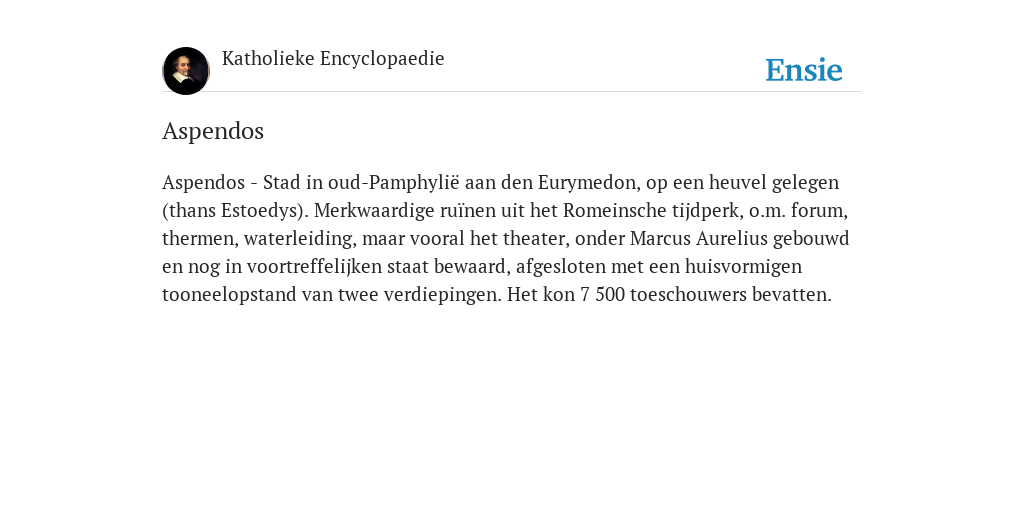 Katholieke Encyclopaedie

Ensie

Aspendos

Aspendos - Stad in oud-Pamphylië aan den Eurymedon, op een heuvel gelegen (thans Estoedys). Merkwaardige ruïnen uit het Romeinsche tijdperk, o.m. forum, thermen, waterleiding, maar vooral het theater, onder Marcus Aurelius gebouwd en nog in voortreffelijken staat bewaard, afgesloten met een huisvormigen tooneelopstand van twee verdiepingen. Het kon 7 500 toeschouwers bevatten.